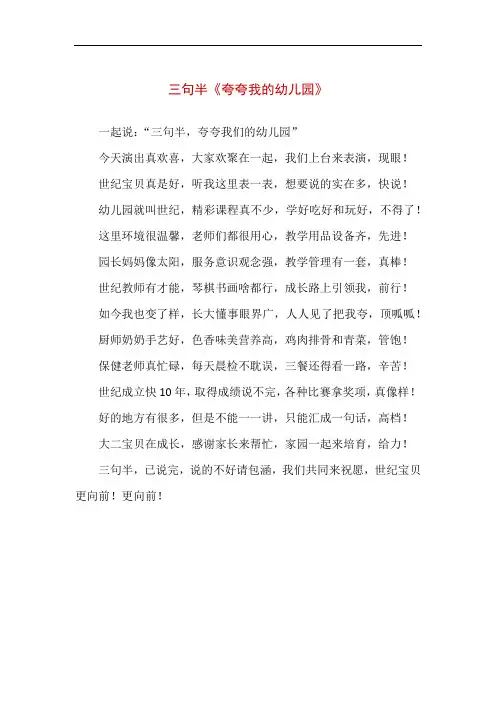 三句半《夸夸我的幼儿园》

一起说：“三句半，夸夸我们的幼儿园”

今天演出真欢喜，大家欢聚在一起，我们上台来表演，现眼！

世纪宝贝真是好，听我这里表一表，想要说的实在多，快说！

幼儿园就叫世纪，精彩课程真不少，学好吃好和玩好，不得了！

这里环境很温馨，老师们都很用心，教学用品设备齐，先进！

园长妈妈像太阳，服务意识观念强，教学管理有一套，真棒！

世纪教师有才能，琴棋书画啥都行，成长路上引领我，前行！

如今我也变了样，长大懂事眼界广，人人见了把我夸，顶呱呱！

厨师奶奶手艺好，色香味美营养高，鸡肉排骨和青菜，管饱！

保健老师真忙碌，每天晨检不耽误，三餐还得看一路，辛苦！

世纪成立快10年，取得成绩说不完，各种比赛拿奖项，真像样！

好的地方有很多，但是不能一一讲，只能汇成一句话，高档！

大二宝贝在成长，感谢家长来帮忙，家园一起来培育，给力！

三句半，已说完，说的不好请包涵，我们共同来祝愿，世纪宝贝更向前！更向前！